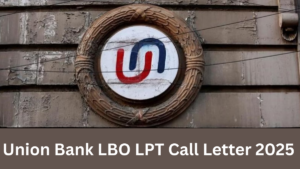 Union Bank LBO LPT Call Letter 2025